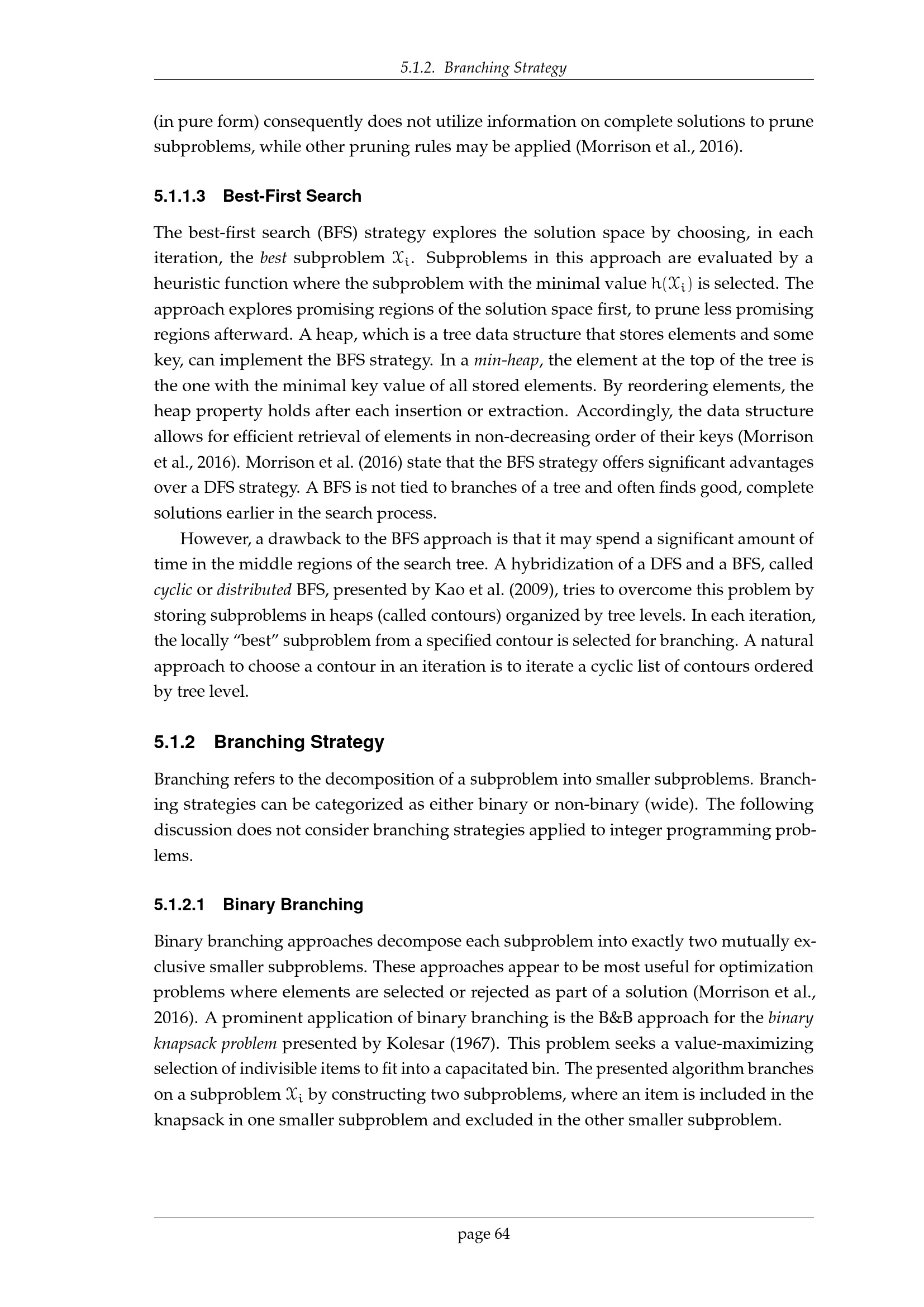 5.1.2. Branching Strategy

(in pure form) consequently does not utilize information on complete solutions to prune subproblems, while other pruning rules may be applied (Morrison et al., 2016).

5.1.1.3 Best-First Search

The best-first search (BFS) strategy explores the solution space by choosing, in each iteration, the best subproblem $\mathcal{X}_i$. Subproblems in this approach are evaluated by a heuristic function where the subproblem with the minimal value $h(\mathcal{X}_i)$ is selected. The approach explores promising regions of the solution space first, to prune less promising regions afterward. A heap, which is a tree data structure that stores elements and some key, can implement the BFS strategy. In a min-heap, the element at the top of the tree is the one with the minimal key value of all stored elements. By reordering elements, the heap property holds after each insertion or extraction. Accordingly, the data structure allows for efficient retrieval of elements in non-decreasing order of their keys (Morrison et al., 2016). Morrison et al. (2016) state that the BFS strategy offers significant advantages over a DFS strategy. A BFS is not tied to branches of a tree and often finds good, complete solutions earlier in the search process.

However, a drawback to the BFS approach is that it may spend a significant amount of time in the middle regions of the search tree. A hybridization of a DFS and a BFS, called cyclic or distributed BFS, presented by Kao et al. (2009), tries to overcome this problem by storing subproblems in heaps (called contours) organized by tree levels. In each iteration, the locally "best" subproblem from a specified contour is selected for branching. A natural approach to choose a contour in an iteration is to iterate a cyclic list of contours ordered by tree level.

5.1.2 Branching Strategy

Branching refers to the decomposition of a subproblem into smaller subproblems. Branching strategies can be categorized as either binary or non-binary (wide). The following discussion does not consider branching strategies applied to integer programming problems.

5.1.2.1 Binary Branching

Binary branching approaches decompose each subproblem into exactly two mutually exclusive smaller subproblems. These approaches appear to be most useful for optimization problems where elements are selected or rejected as part of a solution (Morrison et al., 2016). A prominent application of binary branching is the B&B approach for the binary knapsack problem presented by Kolesar (1967). This problem seeks a value-maximizing selection of indivisible items to fit into a capacitated bin. The presented algorithm branches on a subproblem $\mathcal{X}_i$ by constructing two subproblems, where an item is included in the knapsack in one smaller subproblem and excluded in the other smaller subproblem.

page 64